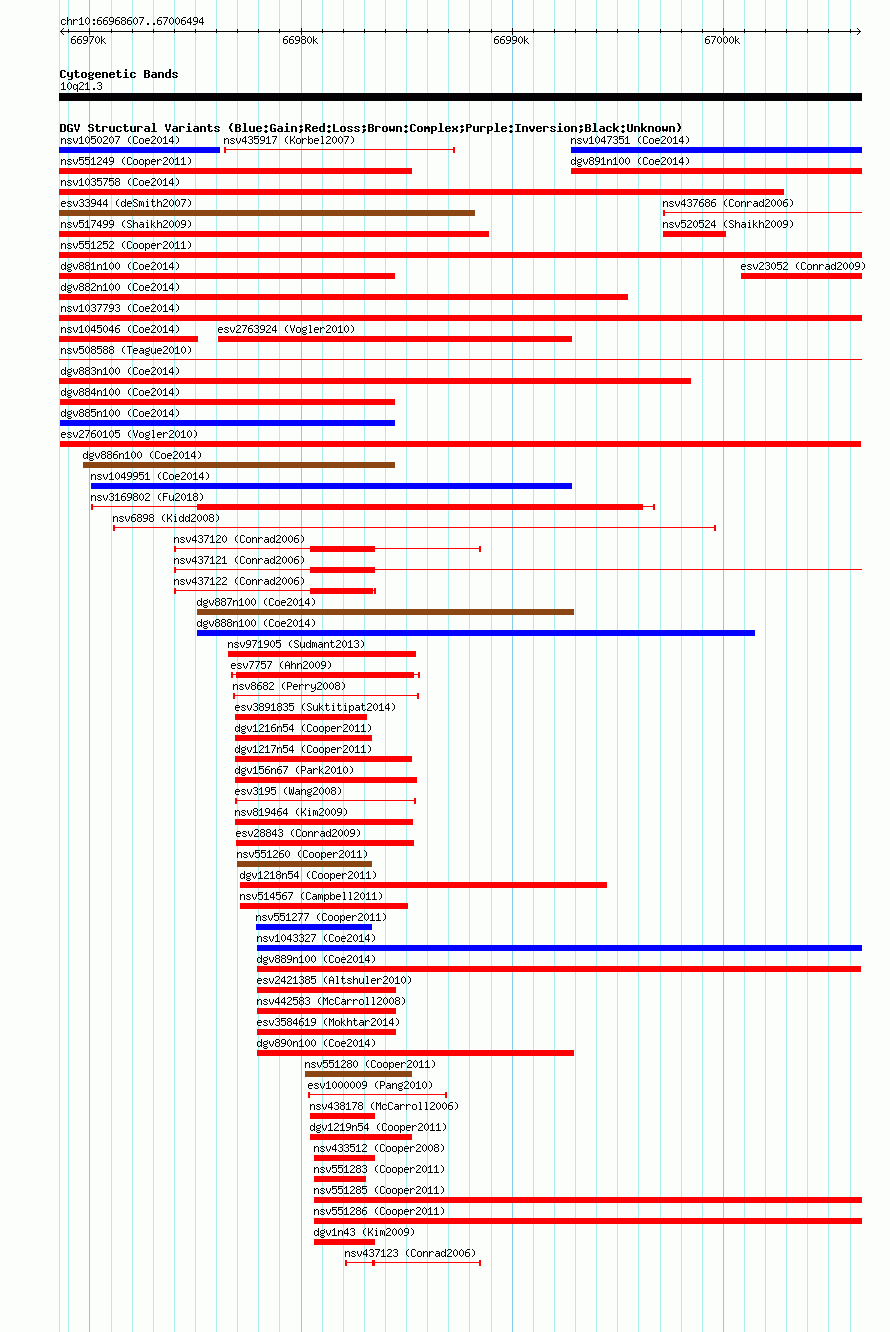 chr10:66968607..67006494

66970k 66980k 66990k 67000k

Cytogenetic Bands
10q21.3

DGV Structural Variants (Blue:Gain;Red:Loss;Brown:Complex;Purple:Inversion;Black:Unknown)

nsv1050207 (Coe2014)
nsv435917 (Korbel2007)
nsv1047351 (Coe2014)
nsv551249 (Cooper2011)
dgv891n100 (Coe2014)
nsv1035758 (Coe2014)
esv33944 (deSmith2007)
nsv437686 (Conrad2006)
nsv517499 (Shaikh2009)
nsv520524 (Shaikh2009)
nsv551252 (Cooper2011)
dgv881n100 (Coe2014)
esv23052 (Conrad2009)
dgv882n100 (Coe2014)
nsv1037793 (Coe2014)
nsv1045046 (Coe2014)
esv2763924 (Vogler2010)
nsv508588 (Teague2010)
dgv883n100 (Coe2014)
dgv884n100 (Coe2014)
dgv885n100 (Coe2014)
esv2760105 (Vogler2010)
dgv886n100 (Coe2014)
nsv1049951 (Coe2014)
nsv3169802 (Fu2018)
nsv6898 (Kidd2008)
nsv437120 (Conrad2006)
nsv437121 (Conrad2006)
nsv437122 (Conrad2006)
dgv887n100 (Coe2014)
dgv888n100 (Coe2014)
nsv971905 (Sudmant2013)
esv7757 (Ahn2009)
nsv8682 (Perry2008)
esv3891835 (Suktitipat2014)
dgv1216n54 (Cooper2011)
dgv1217n54 (Cooper2011)
dgv156n67 (Park2010)
esv3195 (Wang2008)
nsv819464 (Kim2009)
esv28843 (Conrad2009)
nsv551260 (Cooper2011)
dgv1218n54 (Cooper2011)
nsv514567 (Campbell2011)
nsv551277 (Cooper2011)
nsv1043327 (Coe2014)
dgv889n100 (Coe2014)
esv2421385 (Altshuler2010)
nsv442583 (McCarroll2008)
esv3584619 (Mokhtar2014)
dgv890n100 (Coe2014)
nsv551280 (Cooper2011)
esv1000009 (Pang2010)
nsv438178 (McCarroll2006)
dgv1219n54 (Cooper2011)
nsv433512 (Cooper2008)
nsv551283 (Cooper2011)
nsv551285 (Cooper2011)
nsv551286 (Cooper2011)
dgv1n43 (Kim2009)
nsv437123 (Conrad2006)